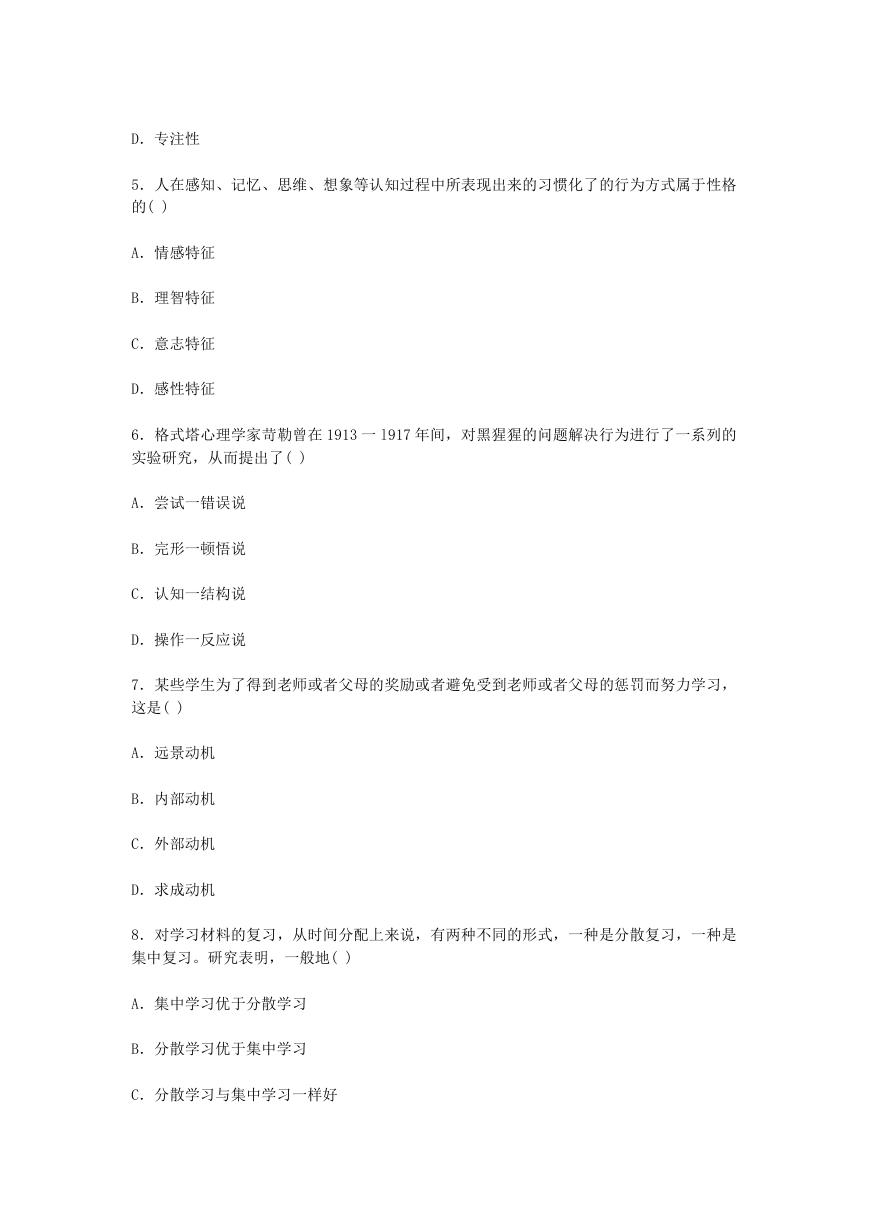 D. 专注性

5. 人在感知、记忆、思维、想象等认知过程中所表现出来的习惯化了的行为方式属于性格的( )

A. 情感特征

B. 理智特征

C. 意志特征

D. 感性特征

6. 格式塔心理学家苛勒曾在 1913 一 1917 年间，对黑猩猩的问题解决行为进行了一系列的实验研究，从而提出了( )

A. 尝试一错误说

B. 完形一顿悟说

C. 认知一结构说

D. 操作一反应说

7. 某些学生为了得到老师或者父母的奖励或者避免受到老师或者父母的惩罚而努力学习，这是( )

A. 远景动机

B. 内部动机

C. 外部动机

D. 求成动机

8. 对学习材料的复习，从时间分配上来说，有两种不同的形式，一种是分散复习，一种是集中复习。研究表明，一般地( )

A. 集中学习优于分散学习

B. 分散学习优于集中学习

C. 分散学习与集中学习一样好